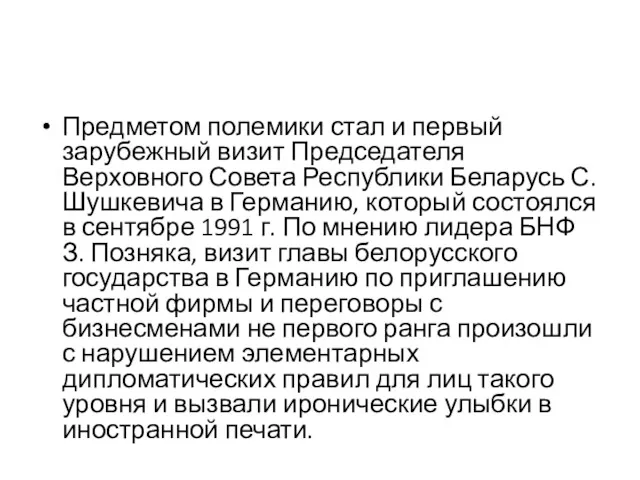 • Предметом полемики стал и первый зарубежный визит Председателя Верховного Совета Республики Беларусь С. Шушкевича в Германию, который состоялся в сентябре 1991 г. По мнению лидера БНФ З. Позняка, визит главы белорусского государства в Германию по приглашению частной фирмы и переговоры с бизнесменами не первого ранга произошли с нарушением элементарных дипломатических правил для лиц такого уровня и вызвали иронические улыбки в иностранной печати.